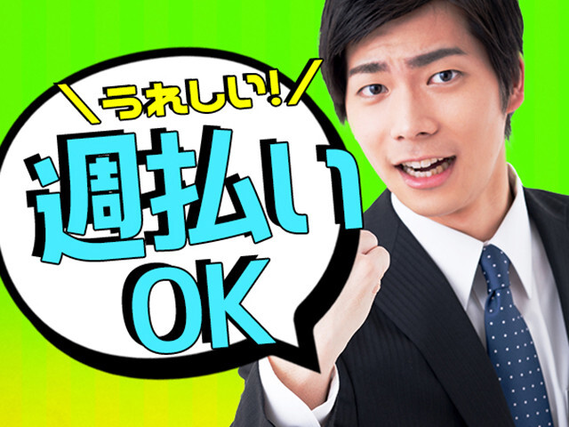 ＼うれしい!／
週払い
OK